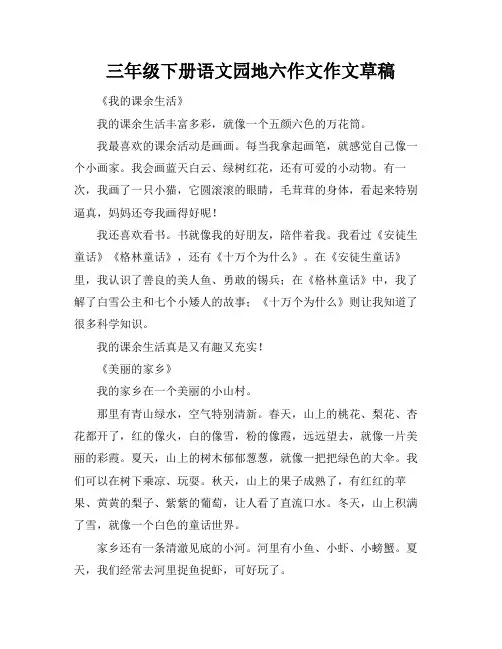 三年级下册语文园地六作文作文草稿

《我的课余生活》

我的课余生活丰富多彩，就像一个五颜六色的万花筒。

我最喜欢的课余活动是画画。每当我拿起画笔，就感觉自己像一个小画家。我会画蓝天白云、绿树红花，还有可爱的小动物。有一次，我画了一只小猫，它圆滚滚的眼睛，毛茸茸的身体，看起来特别逼真，妈妈还夸我画得好呢！

我还喜欢看书。书就像我的好朋友，陪伴着我。我看过《安徒生童话》《格林童话》，还有《十万个为什么》。在《安徒生童话》里，我认识了善良的美人鱼、勇敢的锡兵；在《格林童话》中，我了解了白雪公主和七个小矮人的故事；《十万个为什么》则让我知道了很多科学知识。

我的课余生活真是又有趣又充实！

《美丽的家乡》

我的家乡在一个美丽的小山村。

那里有青山绿水，空气特别清新。春天，山上的桃花、梨花、杏花都开了，红的像火，白的像雪，粉的像霞，远远望去，就像一片美丽的彩霞。夏天，山上的树木郁郁葱葱，就像一把把绿色的大伞。我们可以在树下乘凉、玩耍。秋天，山上的果子成熟了，有红红的苹果、黄黄的梨子、紫紫的葡萄，让人看了直流口水。冬天，山上积满了雪，就像一个白色的童话世界。

家乡还有一条清澈见底的小河。河里有小鱼、小虾、小螃蟹。夏天，我们经常去河里捉鱼捉虾，可好玩了。